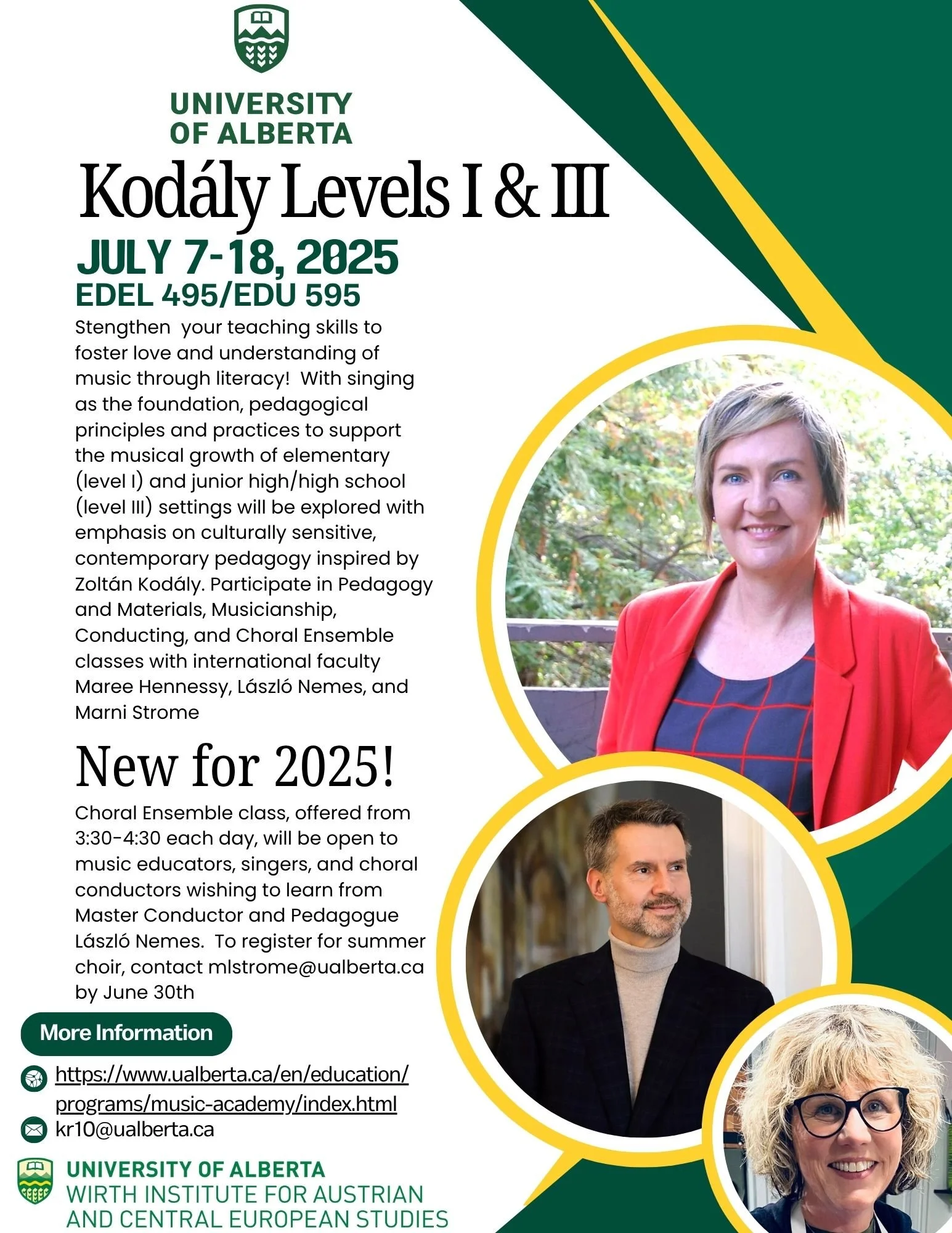 UNIVERSITY OF ALBERTA

Kodály Levels I & III

JULY 7-18, 2025

EDEL 495/EDU 595

Stengthen your teaching skills to foster love and understanding of music through literacy! With singing as the foundation, pedagogical principles and practices to support the musical growth of elementary (level I) and junior high/high school (level III) settings will be explored with emphasis on culturally sensitive, contemporary pedagogy inspired by Zoltán Kodály. Participate in Pedagogy and Materials, Musicianship, Conducting, and Choral Ensemble classes with international faculty Maree Hennessy, László Nemes, and Marni Strome

New for 2025!

Choral Ensemble class, offered from 3:30-4:30 each day, will be open to music educators, singers, and choral conductors wishing to learn from Master Conductor and Pedagogue László Nemes. To register for summer choir, contact mlstrome@ualberta.ca by June 30th

More Information

https://www.ualberta.ca/en/education/programs/music-academy/index.html

kr10@ualberta.ca

UNIVERSITY OF ALBERTA
WIRTH INSTITUTE FOR AUSTRIAN AND CENTRAL EUROPEAN STUDIES